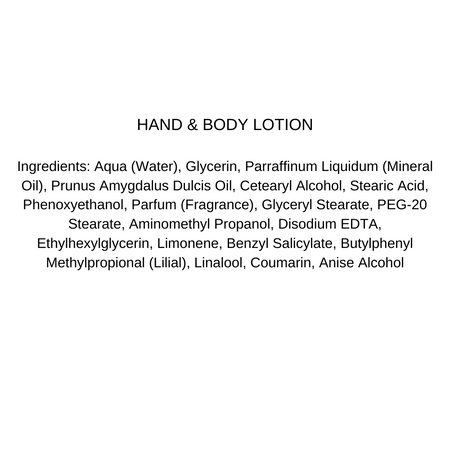 HAND & BODY LOTION

Ingredients: Aqua (Water), Glycerin, Parraffinum Liquidum (Mineral Oil), Prunus Amygdalus Dulcis Oil, Cetearyl Alcohol, Stearic Acid, Phenoxyethanol, Parfum (Fragrance), Glyceryl Stearate, PEG-20 Stearate, Aminomethyl Propanol, Disodium EDTA, Ethylhexylglycerin, Limonene, Benzyl Salicylate, Butylphenyl Methylpropional (Lilial), Linalool, Coumarin, Anise Alcohol